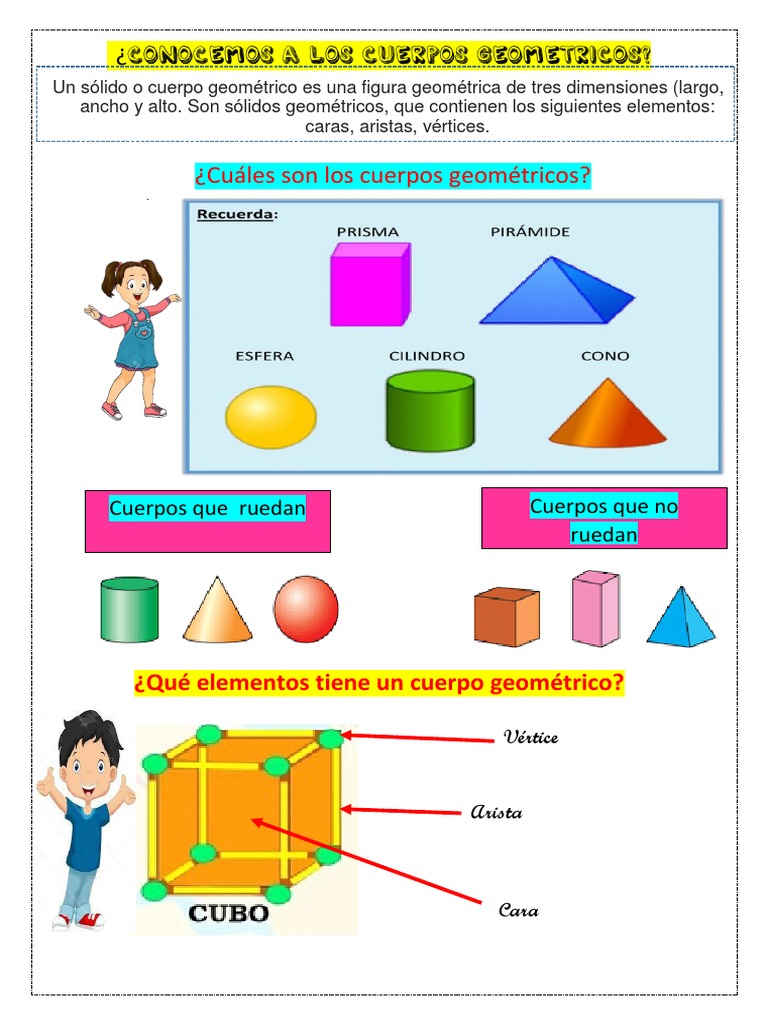 ¿CONOCEMOS A LOS CUERPOS GEOMETRICOS?

Un sólido o cuerpo geométrico es una figura geométrica de tres dimensiones (largo, ancho y alto. Son sólidos geométricos, que contienen los siguientes elementos: caras, aristas, vértices.

¿Cuáles son los cuerpos geométricos?

Recuerda:

PRISMA

PIRÁMIDE

ESFERA

CILINDRO

CONO

Cuerpos que ruedan

Cuerpos que no ruedan

¿Qué elementos tiene un cuerpo geométrico?

Vértice

Arista

Cara

CUBO